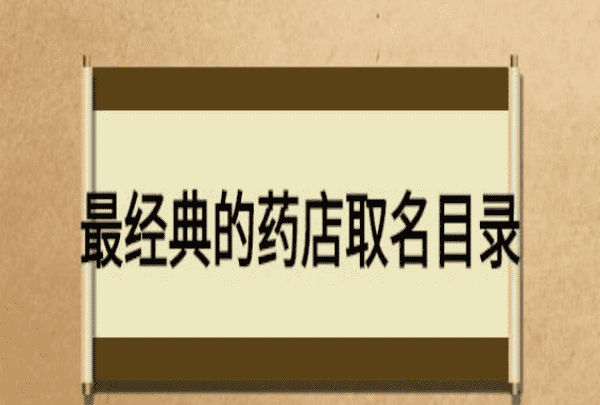 最经典的药店取名目录